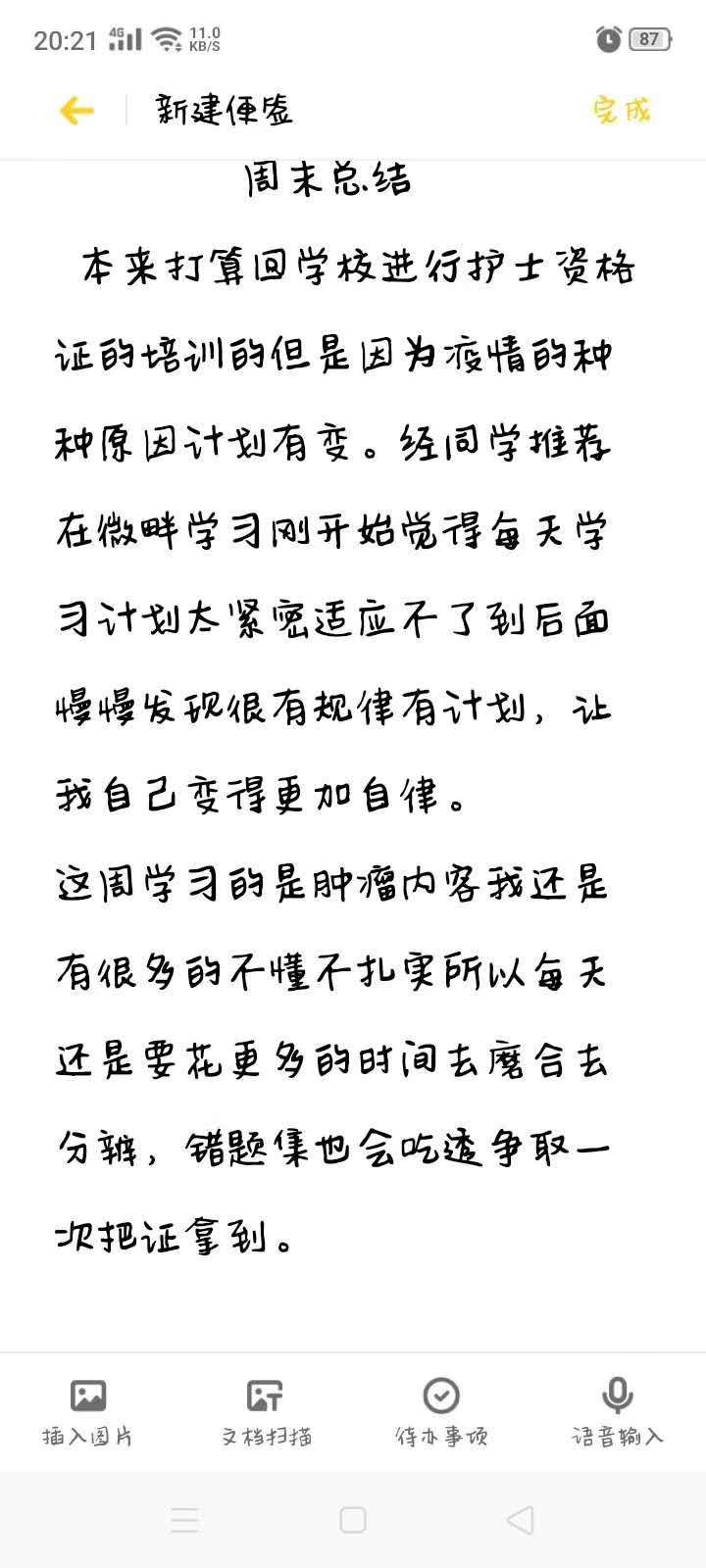 20:21 4G 11.0 KB/S 87

新建便签 完成

周末总结

本来打算回学校进行护士资格证的培训的但是因为疫情的种种原因计划有变。经同学推荐在微畔学习刚开始觉得每天学习计划太紧密适应不了到后面慢慢发现很有规律有计划，让我自己变得更加自律。

这周学习的是肿瘤内容我还是有很多的不懂不扎实所以每天还是要花更多的时间去磨合去分辨，错题集也会吃透争取一次把证拿到。

插入图片 文档扫描 待办事项 语音输入